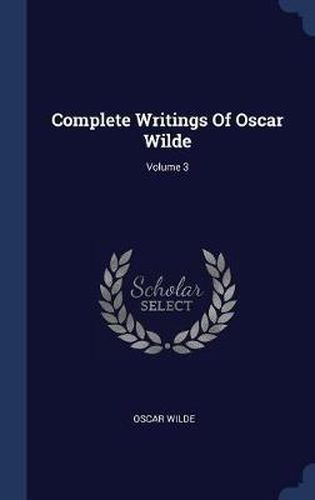 Complete Writings Of Oscar Wilde

Volume 3

Scholar
SELECT

OSCAR WILDE